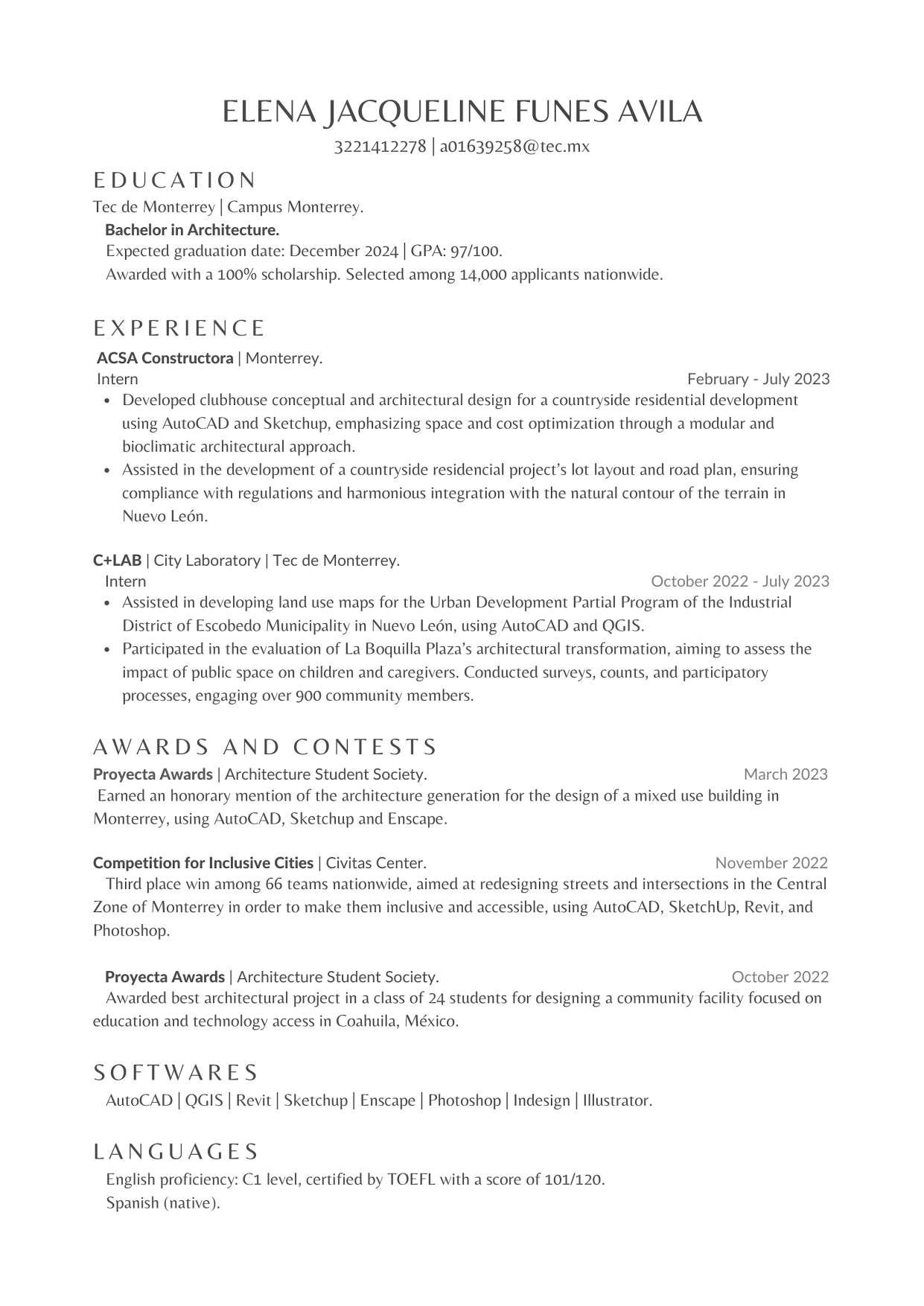 ELENA JACQUELINE FUNES AVILA
3221412278 | a01639258@tec.mx

EDUCATION
Tec de Monterrey | Campus Monterrey.
Bachelor in Architecture.
Expected graduation date: December 2024 | GPA: 97/100.
Awarded with a 100% scholarship. Selected among 14,000 applicants nationwide.

EXPERIENCE
ACSA Constructora | Monterrey.
Intern
February - July 2023
- Developed clubhouse conceptual and architectural design for a countryside residential development using AutoCAD and Sketchup, emphasizing space and cost optimization through a modular and bioclimatic architectural approach.
- Assisted in the development of a countryside residencial project's lot layout and road plan, ensuring compliance with regulations and harmonious integration with the natural contour of the terrain in Nuevo León.

C+LAB | City Laboratory | Tec de Monterrey.
Intern
October 2022 - July 2023
- Assisted in developing land use maps for the Urban Development Partial Program of the Industrial District of Escobedo Municipality in Nuevo León, using AutoCAD and QGIS.
- Participated in the evaluation of La Boquilla Plaza's architectural transformation, aiming to assess the impact of public space on children and caregivers. Conducted surveys, counts, and participatory processes, engaging over 900 community members.

AWARDS AND CONTESTS
Proyecta Awards | Architecture Student Society.
March 2023
Earned an honorary mention of the architecture generation for the design of a mixed use building in Monterrey, using AutoCAD, Sketchup and Enscape.

Competition for Inclusive Cities | Civitas Center.
November 2022
Third place win among 66 teams nationwide, aimed at redesigning streets and intersections in the Central Zone of Monterrey in order to make them inclusive and accessible, using AutoCAD, SketchUp, Revit, and Photoshop.

Proyecta Awards | Architecture Student Society.
October 2022
Awarded best architectural project in a class of 24 students for designing a community facility focused on education and technology access in Coahuila, México.

SOFTWARES
AutoCAD | QGIS | Revit | Sketchup | Enscape | Photoshop | Indesign | Illustrator.

LANGUAGES
English proficiency: C1 level, certified by TOEFL with a score of 101/120.
Spanish (native).